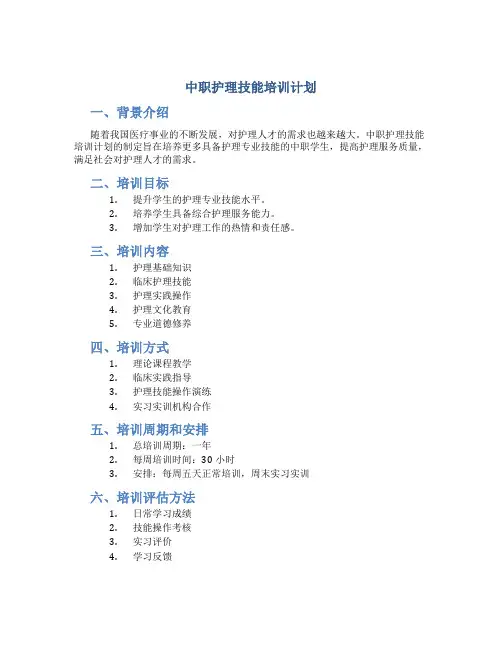 中职护理技能培训计划

一、背景介绍

随着我国医疗事业的不断发展，对护理人才的需求也越来越大。中职护理技能培训计划的制定旨在培养更多具备护理专业技能的中职学生，提高护理服务质量，满足社会对护理人才的需求。

二、培训目标

1. 提升学生的护理专业技能水平。
2. 培养学生具备综合护理服务能力。
3. 增加学生对护理工作的热情和责任感。

三、培训内容

1. 护理基础知识
2. 临床护理技能
3. 护理实践操作
4. 护理文化教育
5. 专业道德修养

四、培训方式

1. 理论课程教学
2. 临床实践指导
3. 护理技能操作演练
4. 实习实训机构合作

五、培训周期和安排

1. 总培训周期：一年
2. 每周培训时间：30 小时
3. 安排：每周五天正常培训，周末实习实训

六、培训评估方法

1. 日常学习成绩
2. 技能操作考核
3. 实习评价
4. 学习反馈